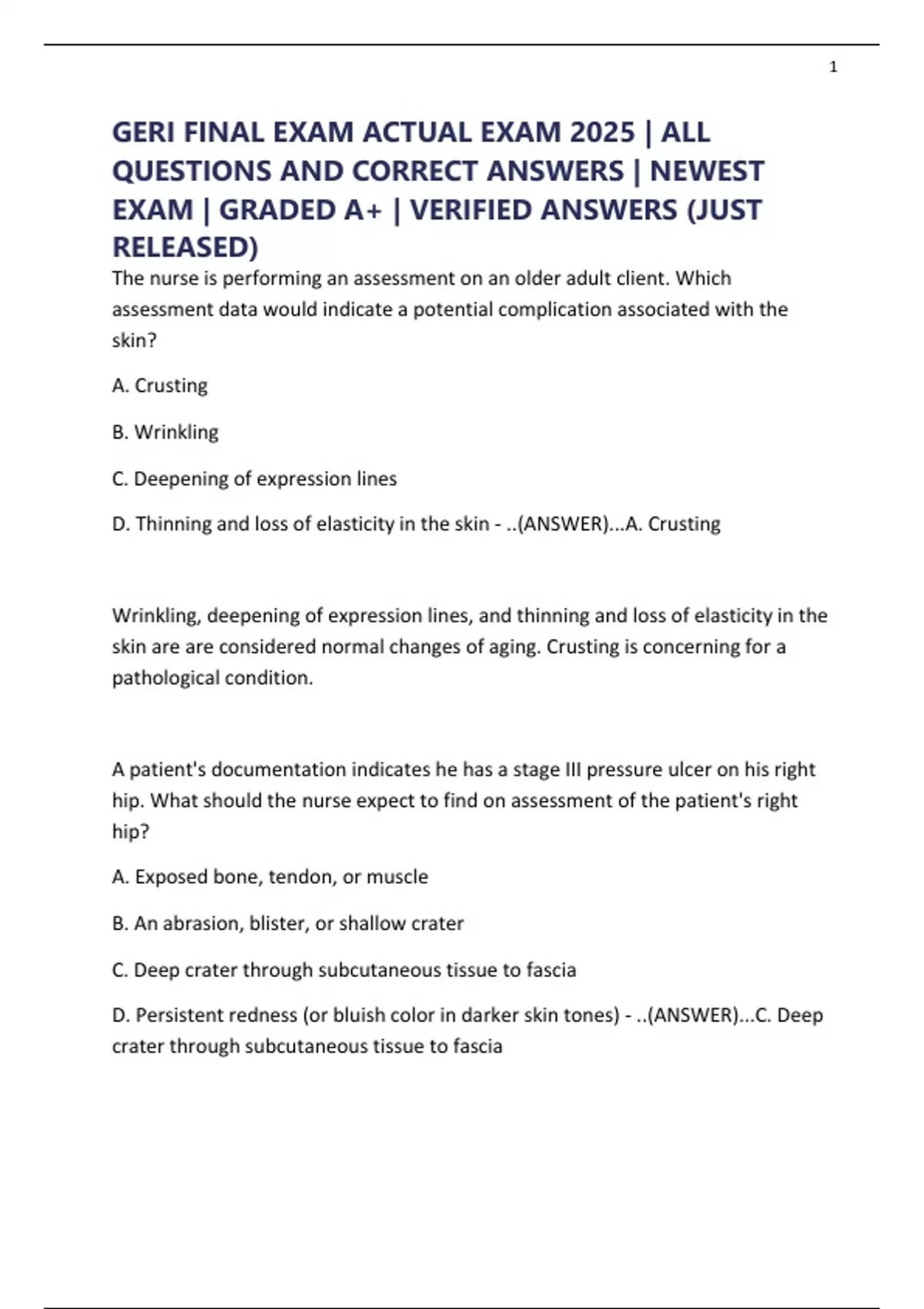 1

GERI FINAL EXAM ACTUAL EXAM 2025 | ALL QUESTIONS AND CORRECT ANSWERS | NEWEST EXAM | GRADED A+ | VERIFIED ANSWERS (JUST RELEASED)

The nurse is performing an assessment on an older adult client. Which assessment data would indicate a potential complication associated with the skin?

A. Crusting

B. Wrinkling

C. Deepening of expression lines

D. Thinning and loss of elasticity in the skin - ..(ANSWER)...A. Crusting

Wrinkling, deepening of expression lines, and thinning and loss of elasticity in the skin are are considered normal changes of aging. Crusting is concerning for a pathological condition.

A patient's documentation indicates he has a stage III pressure ulcer on his right hip. What should the nurse expect to find on assessment of the patient's right hip?

A. Exposed bone, tendon, or muscle

B. An abrasion, blister, or shallow crater

C. Deep crater through subcutaneous tissue to fascia

D. Persistent redness (or bluish color in darker skin tones) - ..(ANSWER)...C. Deep crater through subcutaneous tissue to fascia